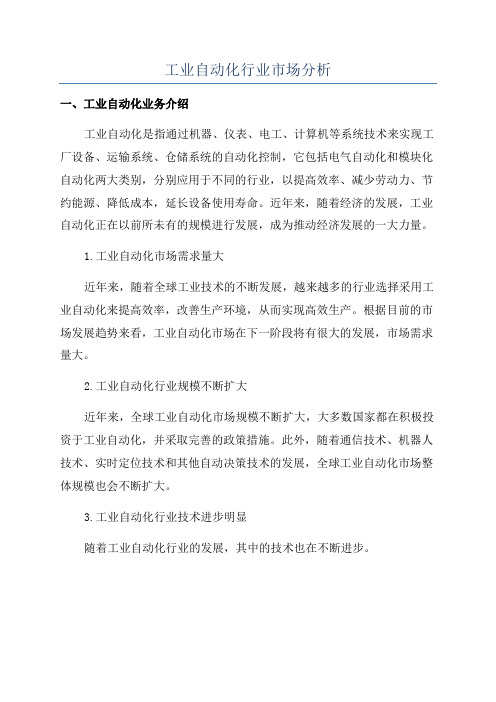 工业自动化行业市场分析

一、工业自动化业务介绍

工业自动化是指通过机器、仪表、电工、计算机等系统技术来实现工厂设备、运输系统、仓储系统的自动化控制，它包括电气自动化和模块化自动化两大类别，分别应用于不同的行业，以提高效率、减少劳动力、节约能源、降低成本，延长设备使用寿命。近年来，随着经济的发展，工业自动化正在以前所未有的规模进行发展，成为推动经济发展的一大力量。

1.工业自动化市场需求量大

近年来，随着全球工业技术的不断发展，越来越多的行业选择采用工业自动化来提高效率，改善生产环境，从而实现高效生产。根据目前的市场发展趋势来看，工业自动化市场在下一阶段将有很大的发展，市场需求量大。

2.工业自动化行业规模不断扩大

近年来，全球工业自动化市场规模不断扩大，大多数国家都在积极投资于工业自动化，并采取完善的政策措施。此外，随着通信技术、机器人技术、实时定位技术和其他自动决策技术的发展，全球工业自动化市场整体规模也会不断扩大。

3.工业自动化行业技术进步明显

随着工业自动化行业的发展，其中的技术也在不断进步。